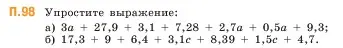 П.98 Упростите выражение:

а) $3a + 27,9 + 3,1 + 7,28 + 2,7a + 0,5a + 9,3$;
б) $17,3 + 9 + 6,4 + 3,1c + 8,39 + 1,5c + 4,7$.